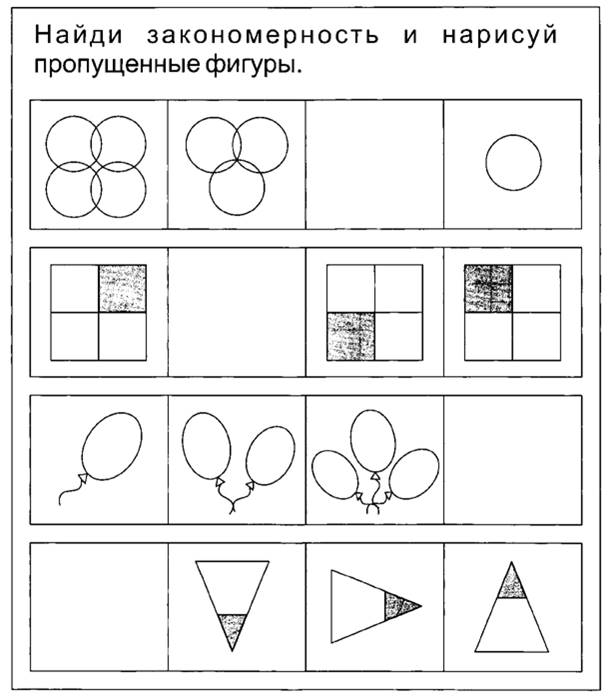 Найди закономерность и нарисуй пропущенные фигуры.